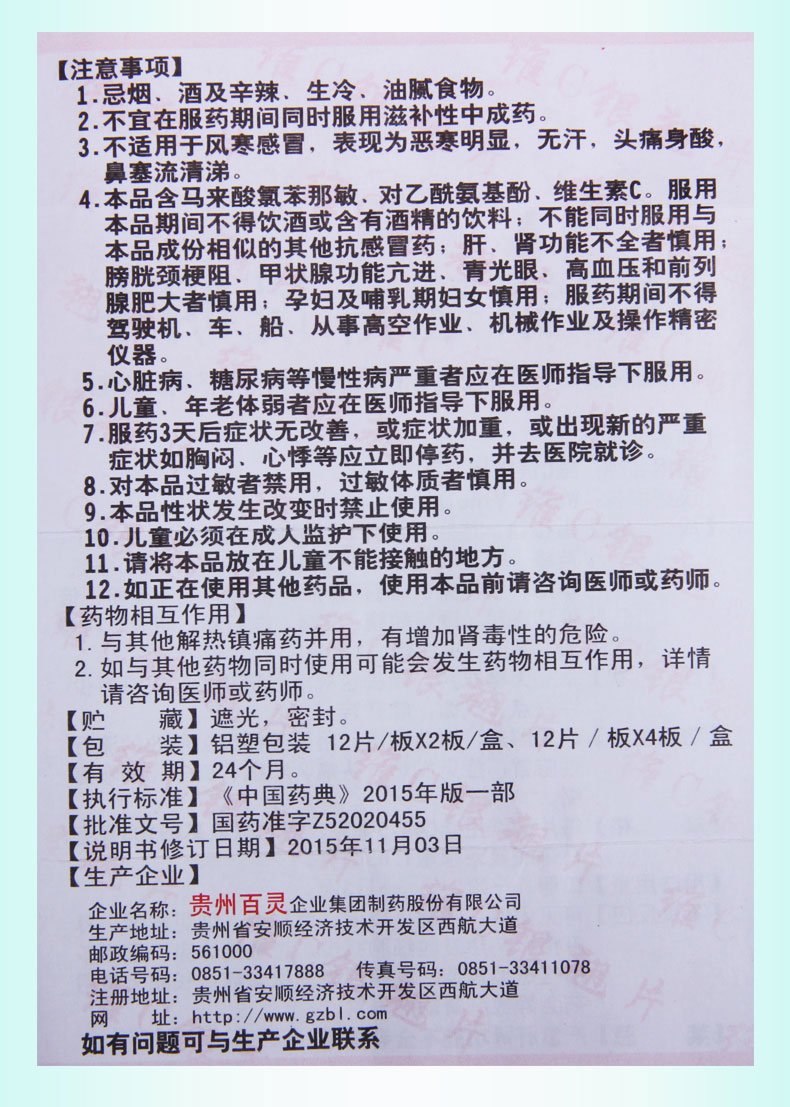 【注意事项】
1.忌烟、酒及辛辣、生冷、油腻食物。
2.不宜在服药期间同时服用滋补性中成药。
3.不适用于风寒感冒，表现为恶寒明显，无汗，头痛身酸，鼻塞流清涕。
4.本品含马来酸氯苯那敏、对乙酰氨基酚、维生素C。服用本品期间不得饮酒或含有酒精的饮料；不能同时服用与本品成份相似的其他抗感冒药；肝、肾功能不全者慎用；膀胱颈梗阻、甲状腺功能亢进、青光眼、高血压和前列腺肥大者慎用；孕妇及哺乳期妇女慎用；服药期间不得驾驶机、车、船、从事高空作业、机械作业及操作精密仪器。
5.心脏病、糖尿病等慢性病严重者应在医师指导下服用。
6.儿童、年老体弱者应在医师指导下服用。
7.服药3天后症状无改善，或症状加重，或出现新的严重症状如胸闷、心悸等应立即停药，并去医院就诊。
8.对本品过敏者禁用，过敏体质者慎用。
9.本品性状发生改变时禁止使用。
10.儿童必须在成人监护下使用。
11.请将本品放在儿童不能接触的地方。
12.如正在使用其他药品，使用本品前请咨询医师或药师。
【药物相互作用】
1.与其他解热镇痛药并用，有增加肾毒性的危险。
2.如与其他药物同时使用可能会发生药物相互作用，详情请咨询医师或药师。
【贮　　藏】遮光，密封。
【包　　装】铝塑包装 12片/板X2板/盒、12片 / 板X4板 / 盒
【有 效 期】24个月。
【执行标准】《中国药典》2015年版一部
【批准文号】国药准字Z52020455
【说明书修订日期】2015年11月03日
【生产企业】
企业名称：贵州百灵企业集团制药股份有限公司
生产地址：贵州省安顺经济技术开发区西航大道
邮政编码：561000
电话号码：0851-33417888　传真号码：0851-33411078
注册地址：贵州省安顺经济技术开发区西航大道
网　　址：http://www.gzbl.com
如有问题可与生产企业联系